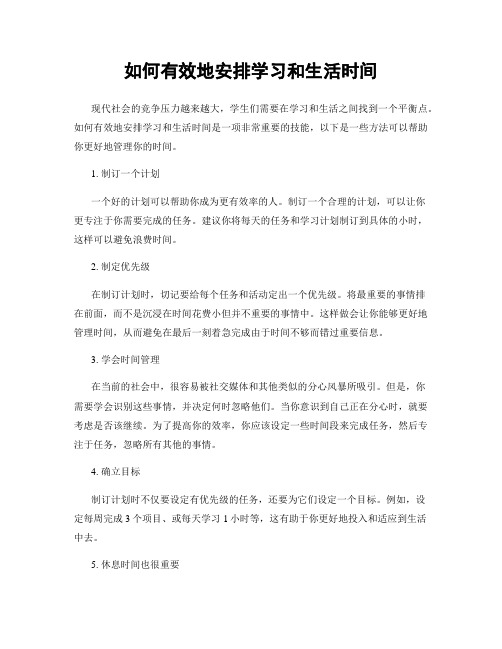 如何有效地安排学习和生活时间

现代社会的竞争压力越来越大，学生们需要在学习和生活之间找到一个平衡点。如何有效地安排学习和生活时间是一项非常重要的技能，以下是一些方法可以帮助你更好地管理你的时间。

1. 制订一个计划

一个好的计划可以帮助你成为更有效率的人。制订一个合理的计划，可以让你更专注于你需要完成的任务。建议你将每天的任务和学习计划制订到具体的小时，这样可以避免浪费时间。

2. 制定优先级

在制订计划时，切记要给每个任务和活动定出一个优先级。将最重要的事情排在前面，而不是沉浸在时间花费小但并不重要的事情中。这样做会让你能够更好地管理时间，从而避免在最后一刻着急完成由于时间不够而错过重要信息。

3. 学会时间管理

在当前的社会中，很容易被社交媒体和其他类似的分心风暴所吸引。但是，你需要学会识别这些事情，并决定何时忽略他们。当你意识到自己正在分心时，就要考虑是否该继续。为了提高你的效率，你应该设定一些时间段来完成任务，然后专注于任务，忽略所有其他的事情。

4. 确立目标

制订计划时不仅要设定有优先级的任务，还要为它们设定一个目标。例如，设定每周完成 3 个项目、或每天学习 1 小时等，这有助于你更好地投入和适应到生活中去。

5. 休息时间也很重要